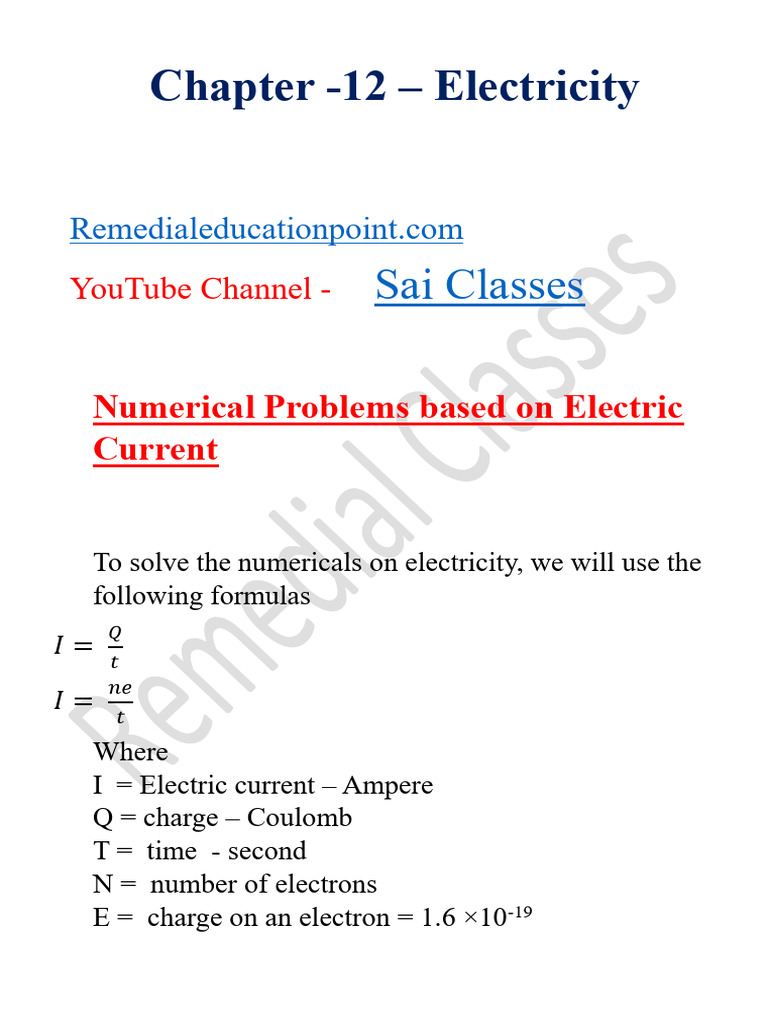 Chapter -12 – Electricity

Remedialeducationpoint.com

YouTube Channel - Sai Classes

Numerical Problems based on Electric Current

To solve the numericals on electricity, we will use the following formulas

$I = \frac{Q}{t}$

$I = \frac{ne}{t}$

Where
I = Electric current – Ampere
Q = charge – Coulomb
T = time - second
N = number of electrons
E = charge on an electron = $1.6 \times 10^{-19}$

Remedial Classes